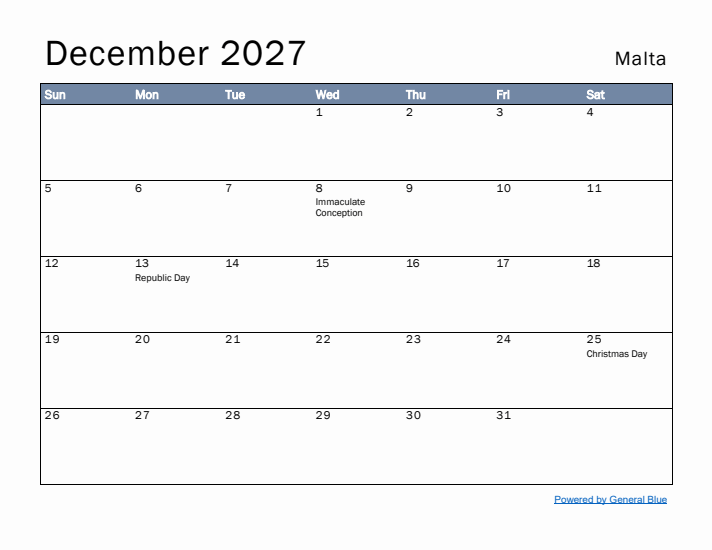 December 2027

Malta

| Sun | Mon | Tue | Wed | Thu | Fri | Sat |
|---|---|---|---|---|---|---|
| | | | 1 | 2 | 3 | 4 |
| 5 | 6 | 7 | 8 Immaculate Conception | 9 | 10 | 11 |
| 12 | 13 Republic Day | 14 | 15 | 16 | 17 | 18 |
| 19 | 20 | 21 | 22 | 23 | 24 | 25 Christmas Day |
| 26 | 27 | 28 | 29 | 30 | 31 | |

Powered by General Blue